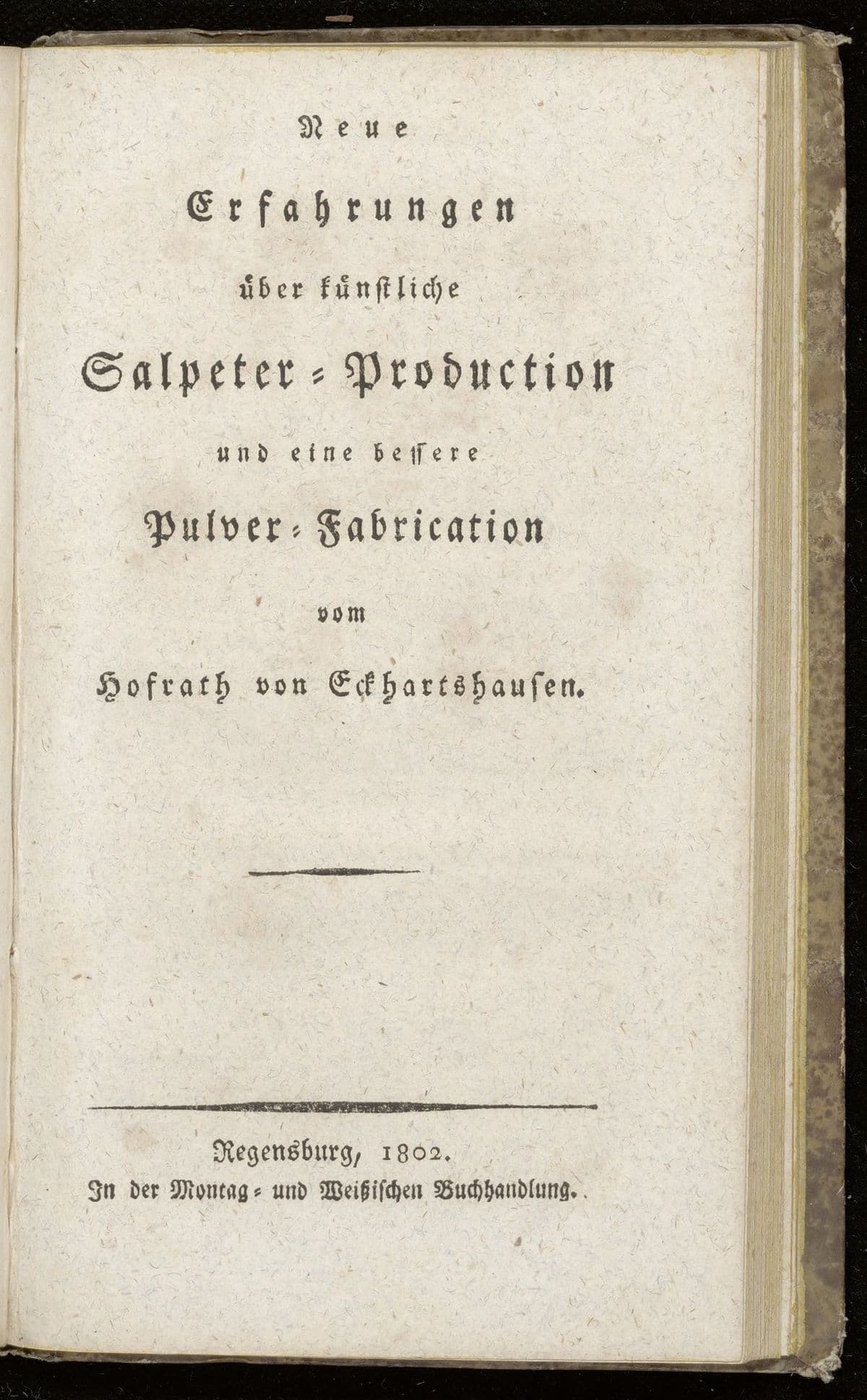 Neue

Erfahrungen

über künstliche

Salpeter-Production

und eine bessere

Pulver-Fabrication

vom

Hofrath von Eckhartshausen.

Regensburg, 1802.
In der Montag- und Weißischen Buchhandlung.